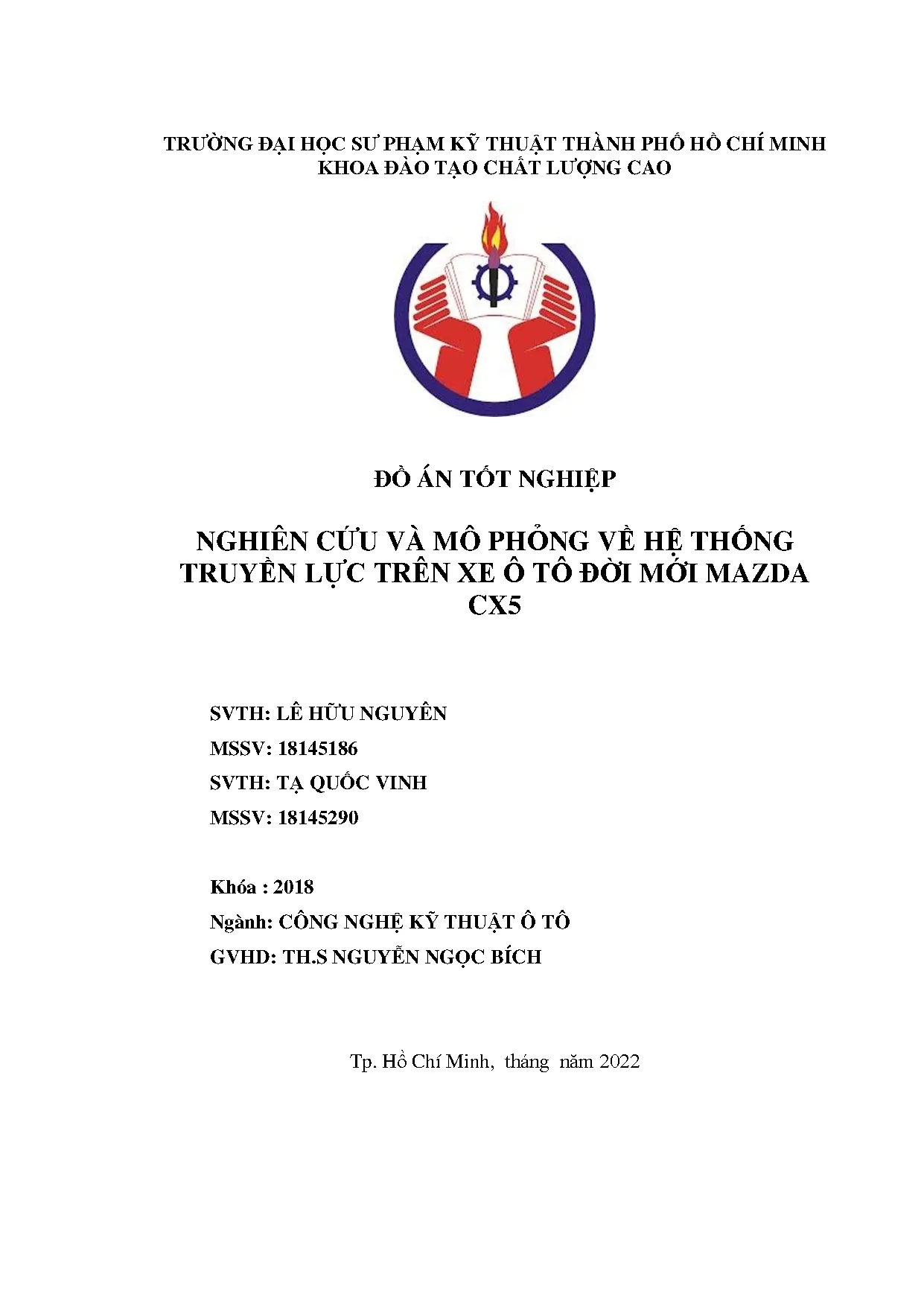 TRƯỜNG ĐẠI HỌC SƯ PHẠM KỸ THUẬT THÀNH PHỐ HỒ CHÍ MINH
KHOA ĐÀO TẠO CHẤT LƯỢNG CAO

ĐỒ ÁN TỐT NGHIỆP

NGHIÊN CỨU VÀ MÔ PHỎNG VỀ HỆ THỐNG TRUYỀN LỰC TRÊN XE Ô TÔ ĐỜI MỚI MAZDA CX5

SVTH: LÊ HỮU NGUYÊN
MSSV: 18145186
SVTH: TẠ QUỐC VINH
MSSV: 18145290

Khóa : 2018
Ngành: CÔNG NGHỆ KỸ THUẬT Ô TÔ
GVHD: TH.S NGUYỄN NGỌC BÍCH

Tp. Hồ Chí Minh, tháng năm 2022